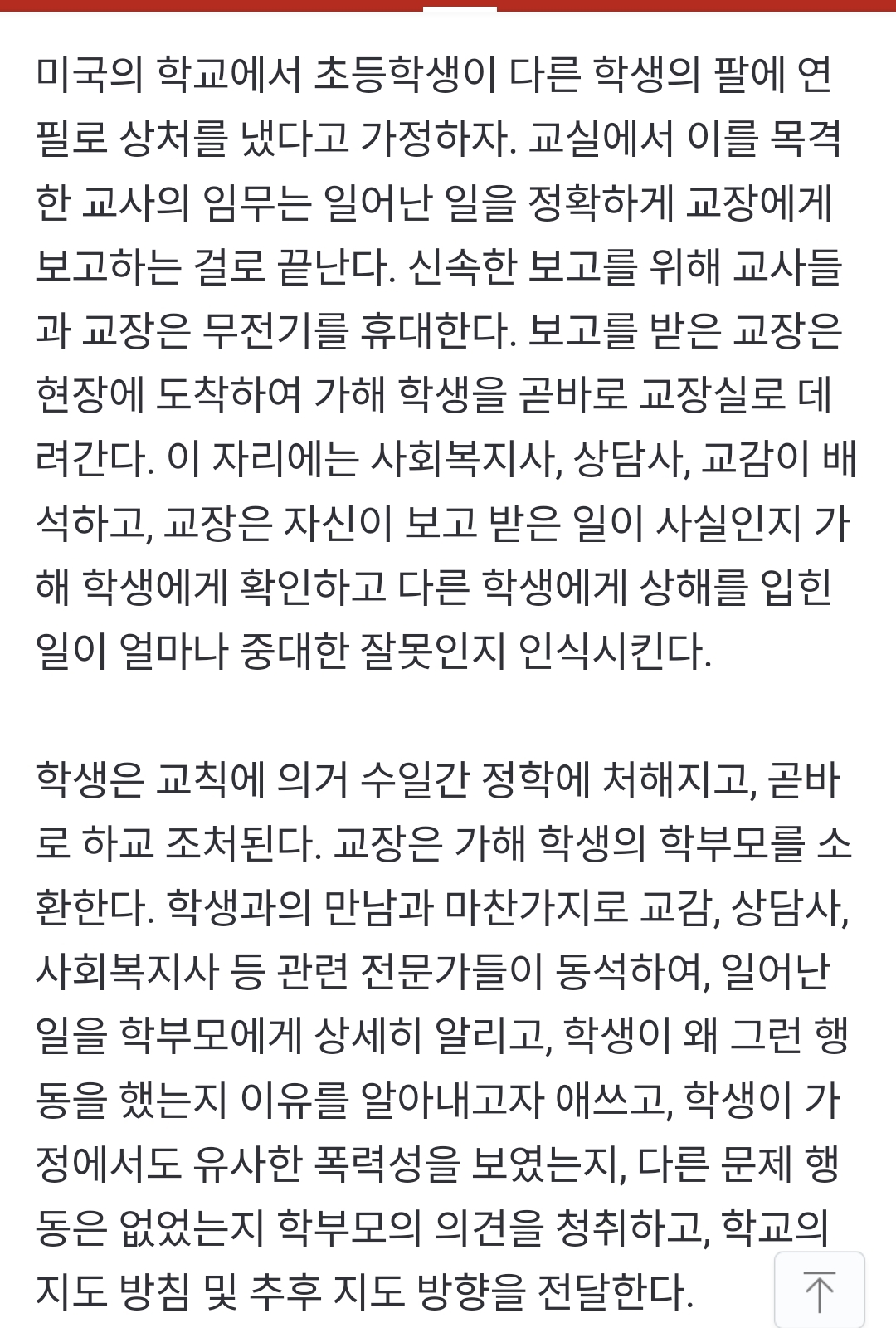 미국의 학교에서 초등학생이 다른 학생의 팔에 연필로 상처를 냈다고 가정하자. 교실에서 이를 목격한 교사의 임무는 일어난 일을 정확하게 교장에게 보고하는 걸로 끝난다. 신속한 보고를 위해 교사들과 교장은 무전기를 휴대한다. 보고를 받은 교장은 현장에 도착하여 가해 학생을 곧바로 교장실로 데려간다. 이 자리에는 사회복지사, 상담사, 교감이 배석하고, 교장은 자신이 보고 받은 일이 사실인지 가해 학생에게 확인하고 다른 학생에게 상해를 입힌 일이 얼마나 중대한 잘못인지 인식시킨다.

학생은 교칙에 의거 수일간 정학에 처해지고, 곧바로 하교 조처된다. 교장은 가해 학생의 학부모를 소환한다. 학생과의 만남과 마찬가지로 교감, 상담사, 사회복지사 등 관련 전문가들이 동석하여, 일어난 일을 학부모에게 상세히 알리고, 학생이 왜 그런 행동을 했는지 이유를 알아내고자 애쓰고, 학생이 가정에서도 유사한 폭력성을 보였는지, 다른 문제 행동은 없었는지 학부모의 의견을 청취하고, 학교의 지도 방침 및 추후 지도 방향을 전달한다.